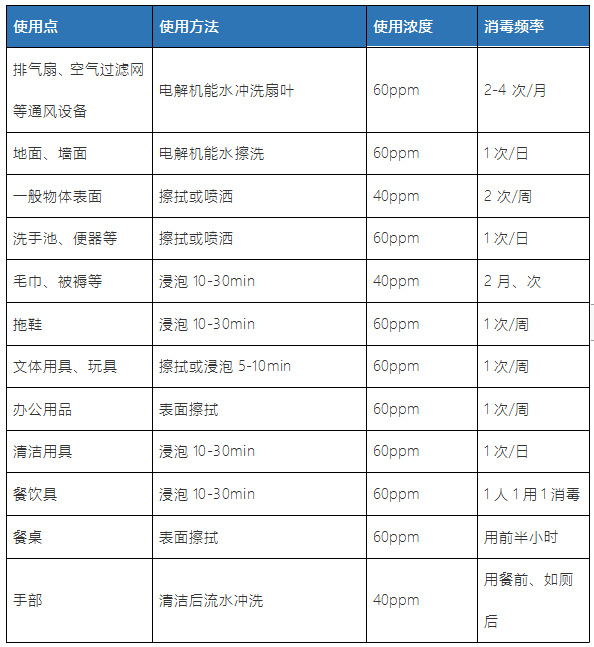 | 使用点 | 使用方法 | 使用浓度 | 消毒频率 |
|---|---|---|---|
| 排气扇、空气过滤网等通风设备 | 电解机能水冲洗扇叶 | 60ppm | 2-4 次/月 |
| 地面、墙面 | 电解机能水擦洗 | 60ppm | 1 次/日 |
| 一般物体表面 | 擦拭或喷洒 | 40ppm | 2 次/周 |
| 洗手池、便器等 | 擦拭或喷洒 | 60ppm | 1 次/日 |
| 毛巾、被褥等 | 浸泡 10-30min | 40ppm | 2 月、次 |
| 拖鞋 | 浸泡 10-30min | 60ppm | 1 次/周 |
| 文体用具、玩具 | 擦拭或浸泡 5-10min | 60ppm | 1 次/周 |
| 办公用品 | 表面擦拭 | 60ppm | 1 次/周 |
| 清洁用具 | 浸泡 10-30min | 60ppm | 1 次/日 |
| 餐饮具 | 浸泡 10-30min | 60ppm | 1 人 1 用 1 消毒 |
| 餐桌 | 表面擦拭 | 60ppm | 用前半小时 |
| 手部 | 清洁后流水冲洗 | 40ppm | 用餐前、如厕后 |